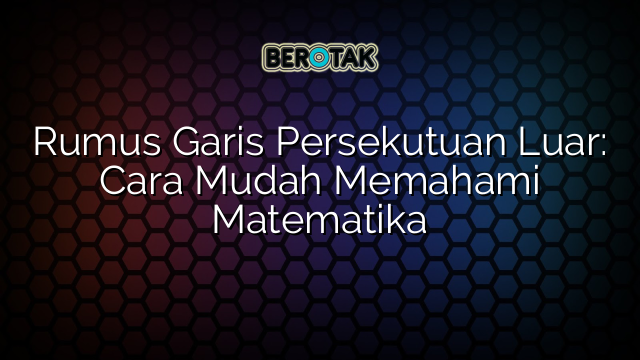 BEROTAK

Rumus Garis Persekutuan Luar: Cara Mudah Memahami Matematika